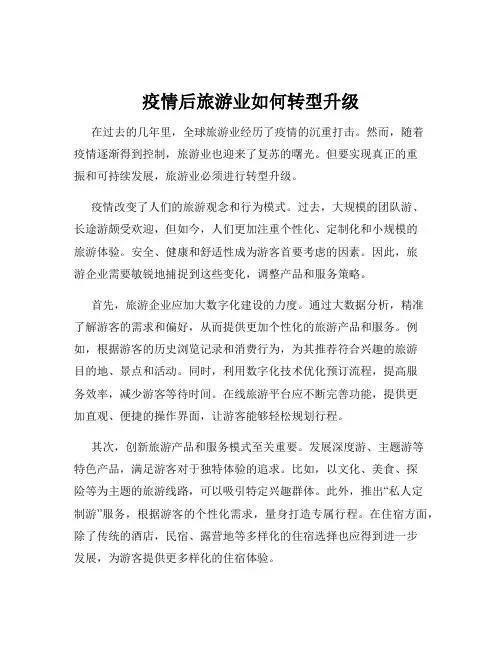 疫情后旅游业如何转型升级

在过去的几年里，全球旅游业经历了疫情的沉重打击。然而，随着疫情逐渐得到控制，旅游业也迎来了复苏的曙光。但要实现真正的重振和可持续发展，旅游业必须进行转型升级。

疫情改变了人们的旅游观念和行为模式。过去，大规模的团队游、长途游颇受欢迎，但如今，人们更加注重个性化、定制化和小规模的旅游体验。安全、健康和舒适性成为游客首要考虑的因素。因此，旅游企业需要敏锐地捕捉到这些变化，调整产品和服务策略。

首先，旅游企业应加大数字化建设的力度。通过大数据分析，精准了解游客的需求和偏好，从而提供更加个性化的旅游产品和服务。例如，根据游客的历史浏览记录和消费行为，为其推荐符合兴趣的旅游目的地、景点和活动。同时，利用数字化技术优化预订流程，提高服务效率，减少游客等待时间。在线旅游平台应不断完善功能，提供更加直观、便捷的操作界面，让游客能够轻松规划行程。

其次，创新旅游产品和服务模式至关重要。发展深度游、主题游等特色产品，满足游客对于独特体验的追求。比如，以文化、美食、探险等为主题的旅游线路，可以吸引特定兴趣群体。此外，推出“私人定制游”服务，根据游客的个性化需求，量身打造专属行程。在住宿方面，除了传统的酒店，民宿、露营地等多样化的住宿选择也应得到进一步发展，为游客提供更多样化的住宿体验。